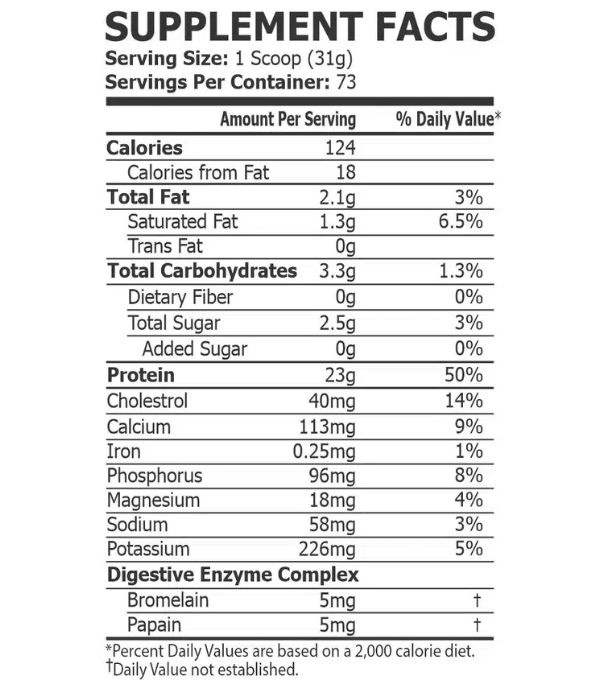 SUPPLEMENT FACTS
Serving Size: 1 Scoop (31g)
Servings Per Container: 73

| | Amount Per Serving | % Daily Value* |
|---|---|---|
| Calories | 124 | |
| Calories from Fat | 18 | |
| Total Fat | 2.1g | 3% |
| Saturated Fat | 1.3g | 6.5% |
| Trans Fat | 0g | |
| Total Carbohydrates | 3.3g | 1.3% |
| Dietary Fiber | 0g | 0% |
| Total Sugar | 2.5g | 3% |
| Added Sugar | 0g | 0% |
| Protein | 23g | 50% |
| Cholestrol | 40mg | 14% |
| Calcium | 113mg | 9% |
| Iron | 0.25mg | 1% |
| Phosphorus | 96mg | 8% |
| Magnesium | 18mg | 4% |
| Sodium | 58mg | 3% |
| Potassium | 226mg | 5% |
| Digestive Enzyme Complex | | |
| Bromelain | 5mg | † |
| Papain | 5mg | † |

*Percent Daily Values are based on a 2,000 calorie diet.
†Daily Value not established.